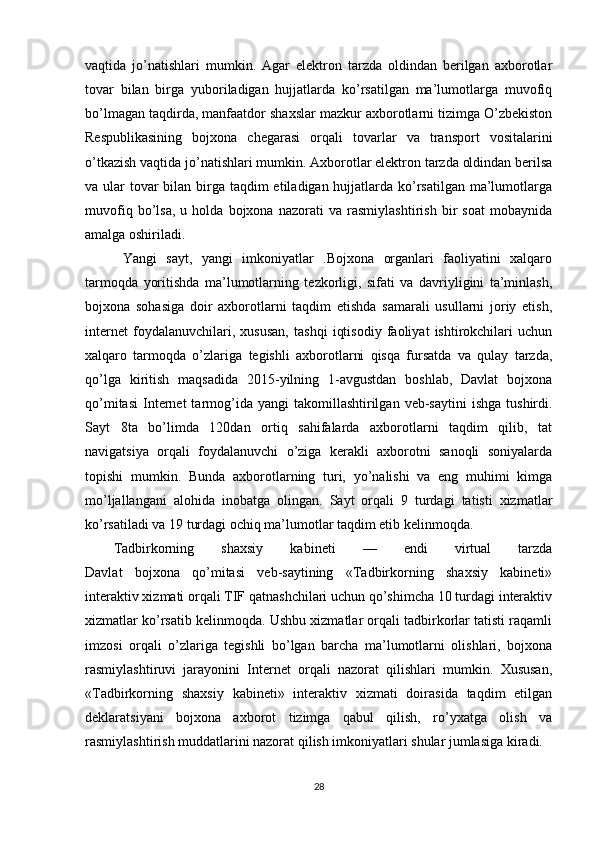 vaqtida  jo’natishlari  mumkin.  Agar  elektron  tarzda  oldindan  berilgan  axborotlar tovar  bilan  birga  yuboriladigan  hujjatlarda  ko’rsatilgan  ma’lumotlarga  muvofiq bo’lmagan taqdirda, manfaatdor shaxslar mazkur axborotlarni tizimga O’zbekiston Respublikasining  bojxona  chegarasi  orqali  tovarlar  va  transport  vositalarini o’tkazish vaqtida jo’natishlari mumkin. Axborotlar elektron tarzda oldindan berilsa va ular tovar bilan birga taqdim etiladigan hujjatlarda ko’rsatilgan ma’lumotlarga muvofiq  bo’lsa,  u  holda  bojxona  nazorati  va  rasmiylashtirish  bir  soat  mobaynida amalga oshiriladi.

Yangi  sayt,  yangi  imkoniyatlar  .Bojxona  organlari  faoliyatini  xalqaro tarmoqda  yoritishda  ma’lumotlarning  tezkorligi,  sifati  va  davriyligini  ta’minlash, bojxona  sohasiga  doir  axborotlarni  taqdim  etishda  samarali  usullarni  joriy  etish, internet  foydalanuvchilari,  xususan,  tashqi  iqtisodiy  faoliyat  ishtirokchilari  uchun xalqaro  tarmoqda  o’zlariga  tegishli  axborotlarni  qisqa  fursatda  va  qulay  tarzda, qo’lga  kiritish  maqsadida  2015-yilning  1-avgustdan  boshlab,  Davlat  bojxona qo’mitasi Internet tarmog’ida yangi takomillashtirilgan veb-saytini ishga tushirdi. Sayt  8ta  bo’limda  120dan  ortiq  sahifalarda  axborotlarni  taqdim  qilib,  tat navigatsiya  orqali  foydalanuvchi  o’ziga  kerakli  axborotni  sanoqli  soniyalarda topishi  mumkin.  Bunda  axborotlarning  turi,  yo’nalishi  va  eng  muhimi  kimga mo’ljallangani  alohida  inobatga  olingan.  Sayt  orqali  9  turdagi  tatisti  xizmatlar ko’rsatiladi va 19 turdagi ochiq ma’lumotlar taqdim etib kelinmoqda.

Tadbirkorning  shaxsiy  kabineti  —  endi  virtual  tarzda Davlat  bojxona  qo’mitasi  veb-saytining  «Tadbirkorning  shaxsiy  kabineti» interaktiv xizmati orqali TIF qatnashchilari uchun qo’shimcha 10 turdagi interaktiv xizmatlar ko’rsatib kelinmoqda. Ushbu xizmatlar orqali tadbirkorlar tatisti raqamli imzosi  orqali  o’zlariga  tegishli  bo’lgan  barcha  ma’lumotlarni  olishlari,  bojxona rasmiylashtiruvi  jarayonini  Internet  orqali  nazorat  qilishlari  mumkin.  Xususan, «Tadbirkorning  shaxsiy  kabineti»  interaktiv  xizmati  doirasida  taqdim  etilgan deklaratsiyani  bojxona  axborot  tizimga  qabul  qilish,  ro’yxatga  olish  va rasmiylashtirish muddatlarini nazorat qilish imkoniyatlari shular jumlasiga kiradi.

28